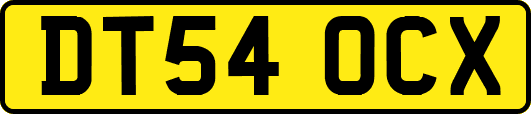 DT54 OCX